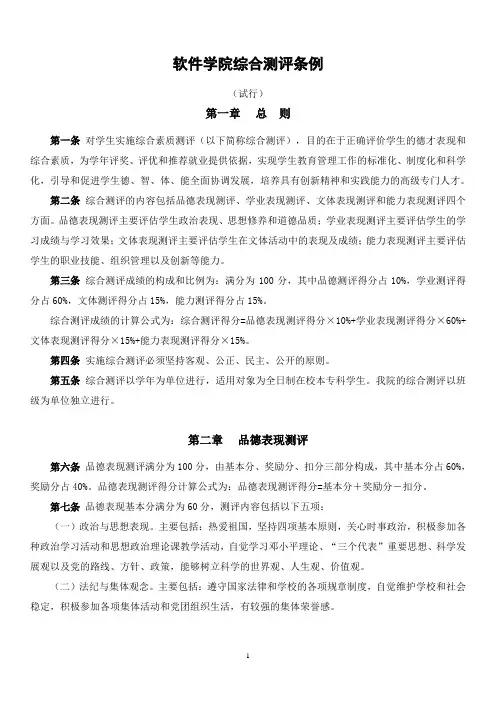 软件学院综合测评条例

（试行）

第一章　总　则

第一条 对学生实施综合素质测评（以下简称综合测评），目的在于正确评价学生的德才表现和综合素质，为学年评奖、评优和推荐就业提供依据，实现学生教育管理工作的标准化、制度化和科学化，引导和促进学生德、智、体、能全面协调发展，培养具有创新精神和实践能力的高级专门人才。

第二条 综合测评的内容包括品德表现测评、学业表现测评、文体表现测评和能力表现测评四个方面。品德表现测评主要评估学生政治表现、思想修养和道德品质；学业表现测评主要评估学生的学习成绩与学习效果；文体表现测评主要评估学生在文体活动中的表现及成绩；能力表现测评主要评估学生的职业技能、组织管理以及创新等能力。

第三条 综合测评成绩的构成和比例为：满分为 100 分，其中品德测评得分占 10%，学业测评得分占 60%，文体测评得分占 15%，能力测评得分占 15%。

综合测评成绩的计算公式为：综合测评得分=品德表现测评得分×10%+学业表现测评得分×60%+文体表现测评得分×15%+能力表现测评得分×15%。

第四条 实施综合测评必须坚持客观、公正、民主、公开的原则。

第五条 综合测评以学年为单位进行，适用对象为全日制在校本专科学生。我院的综合测评以班级为单位独立进行。

第二章　品德表现测评

第六条 品德表现测评满分为 100 分，由基本分、奖励分、扣分三部分构成，其中基本分占 60%，奖励分占 40%。品德表现测评得分计算公式为：品德表现测评得分=基本分＋奖励分－扣分。

第七条 品德表现基本分满分为 60 分，测评内容包括以下五项：

（一）政治与思想表现。主要包括：热爱祖国，坚持四项基本原则，关心时事政治，积极参加各种政治学习活动和思想政治理论课教学活动，自觉学习邓小平理论、“三个代表”重要思想、科学发展观以及党的路线、方针、政策，能够树立科学的世界观、人生观、价值观。

（二）法纪与集体观念。主要包括：遵守国家法律和学校的各项规章制度，自觉维护学校和社会稳定，积极参加各项集体活动和党团组织生活，有较强的集体荣誉感。

1